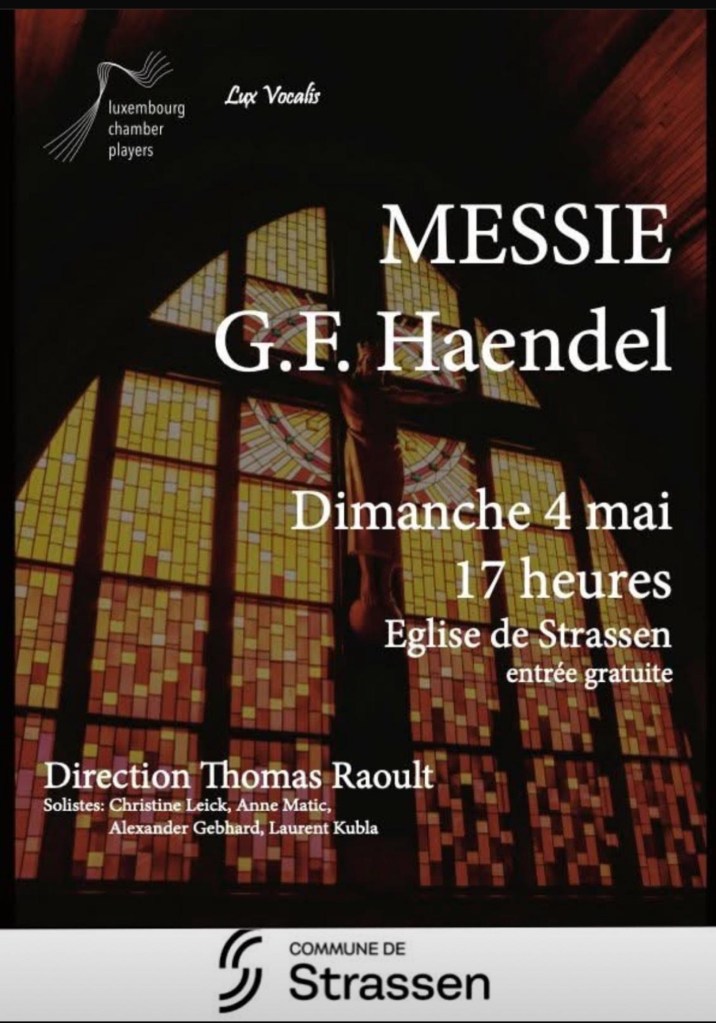 luxembourg
chamber
players

Lux Vocalis

MESSIE
G.F. Haendel

Dimanche 4 mai
17 heures
Eglise de Strassen
entrée gratuite

Direction Thomas Raoult
Solistes: Christine Leick, Anne Matic,
Alexander Gebhard, Laurent Kubla

COMMUNE DE
Strassen